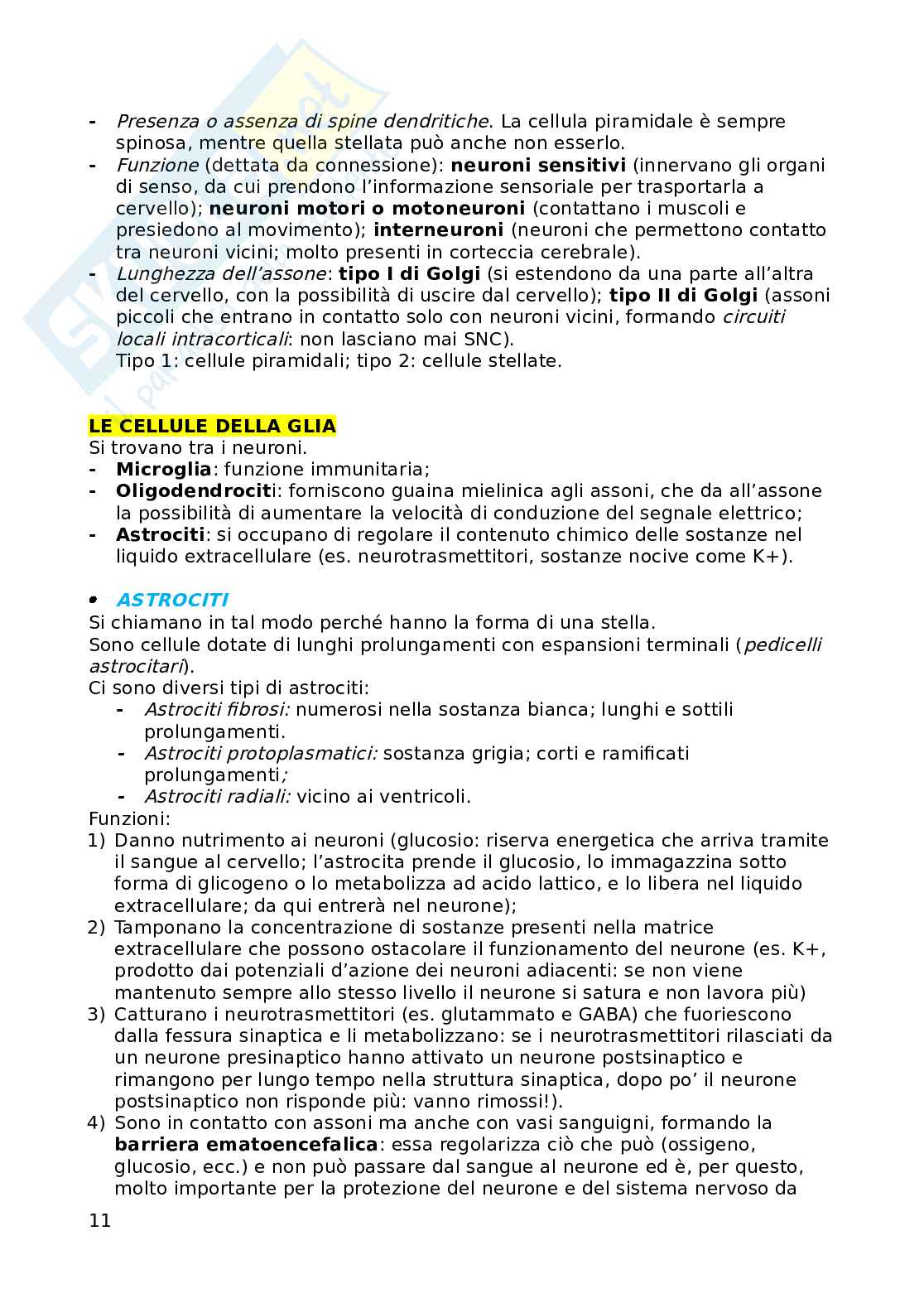 - Presenza o assenza di spine dendritiche. La cellula piramidale è sempre spinosa, mentre quella stellata può anche non esserlo.
- Funzione (dettata da connessione): neuroni sensitivi (innervano gli organi di senso, da cui prendono l'informazione sensoriale per trasportarla a cervello); neuroni motori o motoneuroni (contattano i muscoli e presiedono al movimento); interneuroni (neuroni che permettono contatto tra neuroni vicini; molto presenti in corteccia cerebrale).
- Lunghezza dell'assone: tipo I di Golgi (si estendono da una parte all'altra del cervello, con la possibilità di uscire dal cervello); tipo II di Golgi (assoni piccoli che entrano in contatto solo con neuroni vicini, formando circuiti locali intracorticali: non lasciano mai SNC).
Tipo 1: cellule piramidali; tipo 2: cellule stellate.

LE CELLULE DELLA GLIA
Si trovano tra i neuroni.
- Microglia: funzione immunitaria;
- Oligodendrociti: forniscono guaina mielinica agli assoni, che da all'assone la possibilità di aumentare la velocità di conduzione del segnale elettrico;
- Astrociti: si occupano di regolare il contenuto chimico delle sostanze nel liquido extracellulare (es. neurotrasmettitori, sostanze nocive come K+).

• ASTROCITI
Si chiamano in tal modo perché hanno la forma di una stella.
Sono cellule dotate di lunghi prolungamenti con espansioni terminali (pedicelli astrocitari).
Ci sono diversi tipi di astrociti:
- Astrociti fibrosi: numerosi nella sostanza bianca; lunghi e sottili prolungamenti.
- Astrociti protoplasmatici: sostanza grigia; corti e ramificati prolungamenti;
- Astrociti radiali: vicino ai ventricoli.
Funzioni:
1) Danno nutrimento ai neuroni (glucosio: riserva energetica che arriva tramite il sangue al cervello; l'astrocita prende il glucosio, lo immagazzina sotto forma di glicogeno o lo metabolizza ad acido lattico, e lo libera nel liquido extracellulare; da qui entrerà nel neurone);
2) Tamponano la concentrazione di sostanze presenti nella matrice extracellulare che possono ostacolare il funzionamento del neurone (es. K+, prodotto dai potenziali d'azione dei neuroni adiacenti: se non viene mantenuto sempre allo stesso livello il neurone si satura e non lavora più)
3) Catturano i neurotrasmettitori (es. glutammato e GABA) che fuoriescono dalla fessura sinaptica e li metabolizzano: se i neurotrasmettitori rilasciati da un neurone presinaptico hanno attivato un neurone postsinaptico e rimangono per lungo tempo nella struttura sinaptica, dopo po' il neurone postsinaptico non risponde più: vanno rimossi!).
4) Sono in contatto con assoni ma anche con vasi sanguigni, formando la barriera ematoencefalica: essa regolarizza ciò che può (ossigeno, glucosio, ecc.) e non può passare dal sangue al neurone ed è, per questo, molto importante per la protezione del neurone e del sistema nervoso da

11